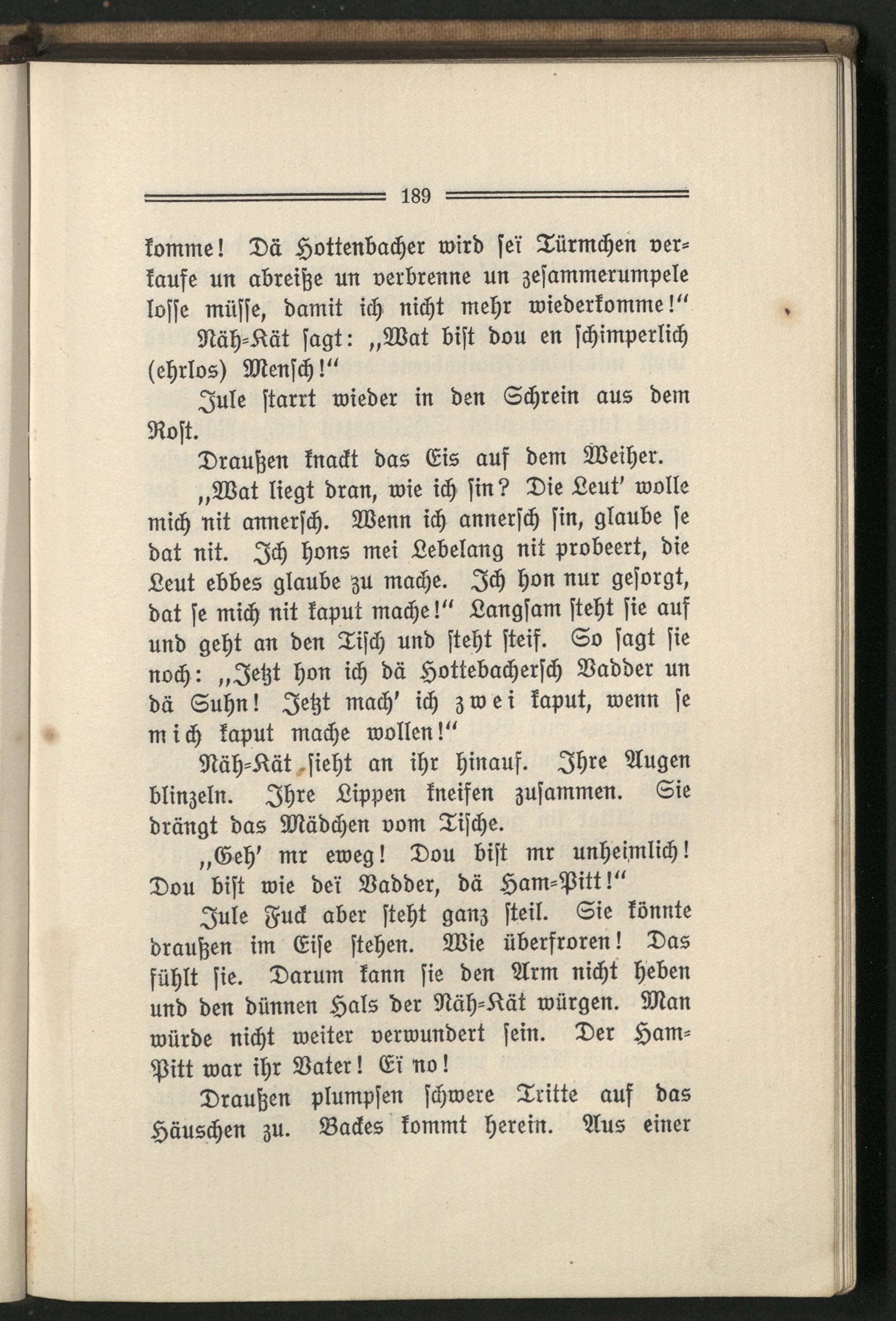 189

komme! Dä Hottenbacher wird seï Türmchen verkaufe un abreiße un verbrenne un zesammerumpele losse müsse, damit ich nicht mehr wiederkomme!"

Näh-Kät sagt: „Wat bist dou en schimperlich (ehrlos) Mensch!"

Jule starrt wieder in den Schrein aus dem Rost.

Draußen knackt das Eis auf dem Weiher.

„Wat liegt dran, wie ich sin? Die Leut' wolle mich nit annersch. Wenn ich annersch sin, glaube se dat nit. Ich hons mei Lebelang nit probeert, die Leut ebbes glaube zu mache. Ich hon nur gesorgt, dat se mich nit kaput mache!" Langsam steht sie auf und geht an den Tisch und steht steif. So sagt sie noch: „Jetzt hon ich dä Hottebachersch Vadder un dä Suhn! Jetzt mach' ich zwei kaput, wenn se mich kaput mache wollen!"

Näh-Kät sieht an ihr hinauf. Ihre Augen blinzeln. Ihre Lippen kneifen zusammen. Sie drängt das Mädchen vom Tische.

„Geh' mr eweg! Dou bist mr unheimlich! Dou bist wie deï Vadder, dä Ham-Pitt!"

Jule Fuck aber steht ganz steil. Sie könnte draußen im Eise stehen. Wie überfroren! Das fühlt sie. Darum kann sie den Arm nicht heben und den dünnen Hals der Näh-Kät würgen. Man würde nicht weiter verwundert sein. Der Ham-Pitt war ihr Vater! Eï no!

Draußen plumpsen schwere Tritte auf das Häuschen zu. Backes kommt herein. Aus einer